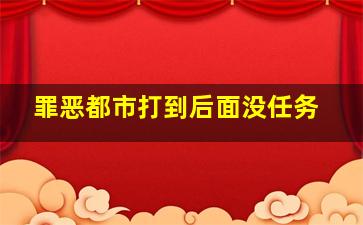 罪恶都市打到后面没任务